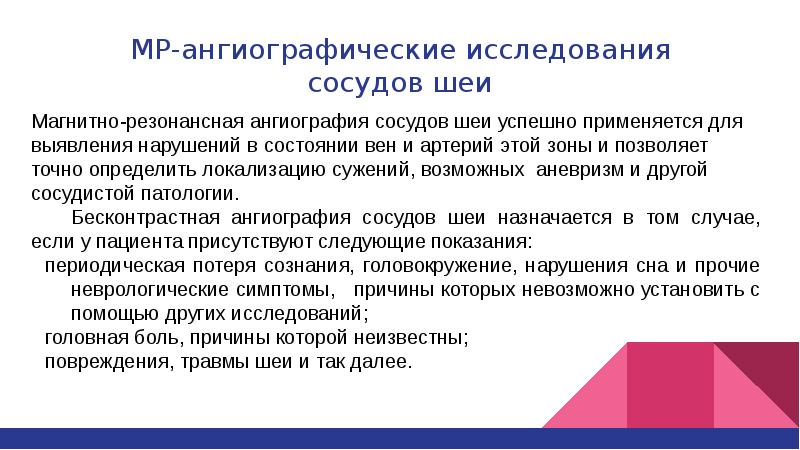 МР-ангиографические исследования сосудов шеи

Магнитно-резонансная ангиография сосудов шеи успешно применяется для выявления нарушений в состоянии вен и артерий этой зоны и позволяет точно определить локализацию сужений, возможных аневризм и другой сосудистой патологии.

Бесконтрастная ангиография сосудов шеи назначается в том случае, если у пациента присутствуют следующие показания:

периодическая потеря сознания, головокружение, нарушения сна и прочие неврологические симптомы, причины которых невозможно установить с помощью других исследований;

головная боль, причины которой неизвестны;

повреждения, травмы шеи и так далее.